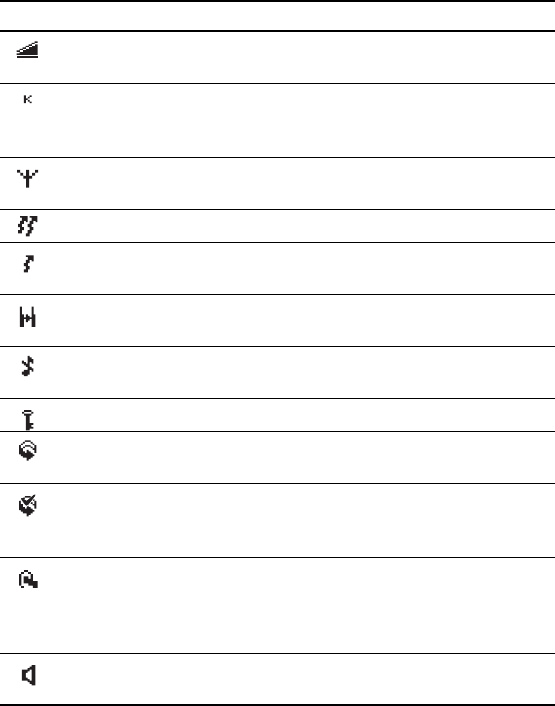 K